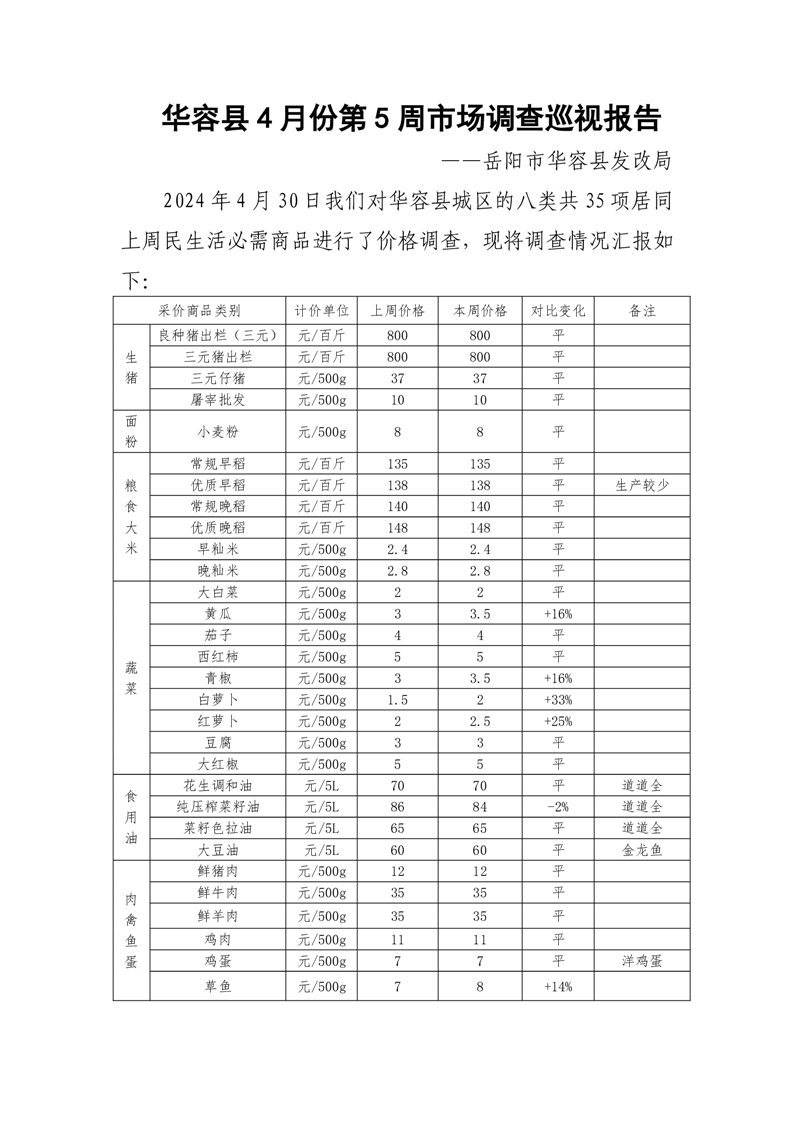 华容县 4 月份第 5 周市场调查巡视报告

——岳阳市华容县发改局

2024 年 4 月 30 日我们对华容县城区的八类共 35 项居同上周民生活必需商品进行了价格调查，现将调查情况汇报如下：

| 采价商品类别 | | 计价单位 | 上周价格 | 本周价格 | 对比变化 | 备注 |
|---|---|---|---|---|---|---|
| 生猪 | 良种猪出栏（三元） | 元/百斤 | 800 | 800 | 平 | |
| | 三元猪出栏 | 元/百斤 | 800 | 800 | 平 | |
| | 三元仔猪 | 元/500g | 37 | 37 | 平 | |
| | 屠宰批发 | 元/500g | 10 | 10 | 平 | |
| 面粉 | 小麦粉 | 元/500g | 8 | 8 | 平 | |
| 粮食大米 | 常规早稻 | 元/百斤 | 135 | 135 | 平 | |
| | 优质早稻 | 元/百斤 | 138 | 138 | 平 | 生产较少 |
| | 常规晚稻 | 元/百斤 | 140 | 140 | 平 | |
| | 优质晚稻 | 元/百斤 | 148 | 148 | 平 | |
| | 早籼米 | 元/500g | 2.4 | 2.4 | 平 | |
| | 晚籼米 | 元/500g | 2.8 | 2.8 | 平 | |
| 蔬菜 | 大白菜 | 元/500g | 2 | 2 | 平 | |
| | 黄瓜 | 元/500g | 3 | 3.5 | +16% | |
| | 茄子 | 元/500g | 4 | 4 | 平 | |
| | 西红柿 | 元/500g | 5 | 5 | 平 | |
| | 青椒 | 元/500g | 3 | 3.5 | +16% | |
| | 白萝卜 | 元/500g | 1.5 | 2 | +33% | |
| | 红萝卜 | 元/500g | 2 | 2.5 | +25% | |
| | 豆腐 | 元/500g | 3 | 3 | 平 | |
| | 大红椒 | 元/500g | 5 | 5 | 平 | |
| 食用油 | 花生调和油 | 元/5L | 70 | 70 | 平 | 道道全 |
| | 纯压榨菜籽油 | 元/5L | 86 | 84 | -2% | 道道全 |
| | 菜籽色拉油 | 元/5L | 65 | 65 | 平 | 道道全 |
| | 大豆油 | 元/5L | 60 | 60 | 平 | 金龙鱼 |
| 肉禽鱼蛋 | 鲜猪肉 | 元/500g | 12 | 12 | 平 | |
| | 鲜牛肉 | 元/500g | 35 | 35 | 平 | |
| | 鲜羊肉 | 元/500g | 35 | 35 | 平 | |
| | 鸡肉 | 元/500g | 11 | 11 | 平 | |
| | 鸡蛋 | 元/500g | 7 | 7 | 平 | 洋鸡蛋 |
| | 草鱼 | 元/500g | 7 | 8 | +14% | |